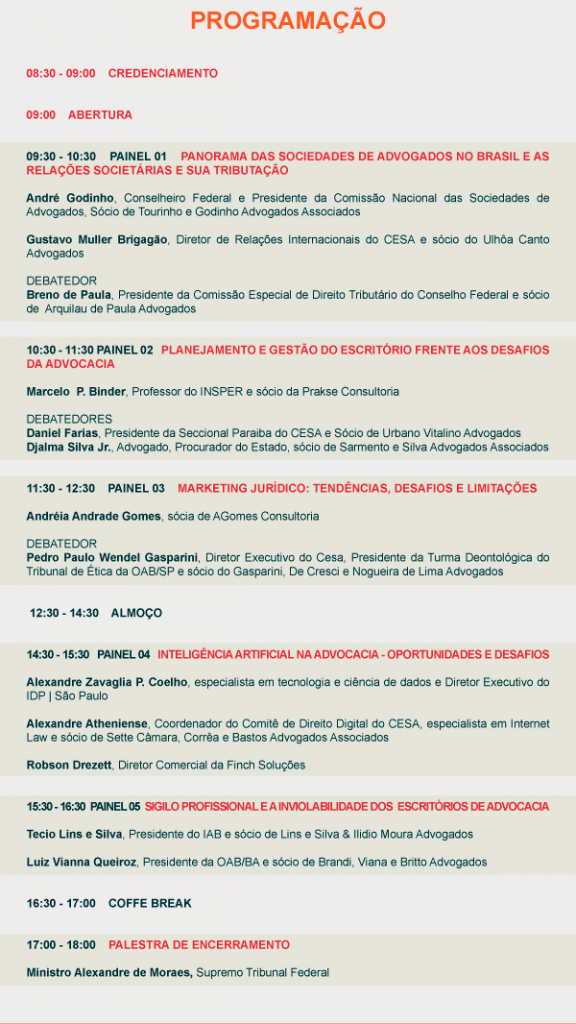 PROGRAMAÇÃO

08:30 - 09:00 CREDENCIAMENTO

09:00 ABERTURA

09:30 - 10:30 PAINEL 01 PANORAMA DAS SOCIEDADES DE ADVOGADOS NO BRASIL E AS RELAÇÕES SOCIETÁRIAS E SUA TRIBUTAÇÃO

André Godinho, Conselheiro Federal e Presidente da Comissão Nacional das Sociedades de Advogados, Sócio de Tourinho e Godinho Advogados Associados

Gustavo Muller Brigagão, Diretor de Relações Internacionais do CESA e sócio do Ulhôa Canto Advogados

DEBATEDOR
Breno de Paula, Presidente da Comissão Especial de Direito Tributário do Conselho Federal e sócio de Arquilau de Paula Advogados

10:30 - 11:30 PAINEL 02 PLANEJAMENTO E GESTÃO DO ESCRITÓRIO FRENTE AOS DESAFIOS DA ADVOCACIA

Marcelo P. Binder, Professor do INSPER e sócio da Prakse Consultoria

DEBATEDORES
Daniel Farias, Presidente da Seccional Paraiba do CESA e Sócio de Urbano Vitalino Advogados
Djalma Silva Jr., Advogado, Procurador do Estado, sócio de Sarmento e Silva Advogados Associados

11:30 - 12:30 PAINEL 03 MARKETING JURÍDICO: TENDÊNCIAS, DESAFIOS E LIMITAÇÕES

Andréia Andrade Gomes, sócia de AGomes Consultoria

DEBATEDOR
Pedro Paulo Wendel Gasparini, Diretor Executivo do Cesa, Presidente da Turma Deontológica do Tribunal de Ética da OAB/SP e sócio do Gasparini, De Cresci e Nogueira de Lima Advogados

12:30 - 14:30 ALMOÇO

14:30 - 15:30 PAINEL 04 INTELIGÊNCIA ARTIFICIAL NA ADVOCACIA - OPORTUNIDADES E DESAFIOS

Alexandre Zavaglia P. Coelho, especialista em tecnologia e ciência de dados e Diretor Executivo do IDP | São Paulo

Alexandre Atheniense, Coordenador do Comitê de Direito Digital do CESA, especialista em Internet Law e sócio de Sette Câmara, Corrêa e Bastos Advogados Associados

Robson Drezett, Diretor Comercial da Finch Soluções

15:30 - 16:30 PAINEL 05 SIGILO PROFISSIONAL E A INVIOLABILIDADE DOS ESCRITÓRIOS DE ADVOCACIA

Tecio Lins e Silva, Presidente do IAB e sócio de Lins e Silva & Ilidio Moura Advogados

Luiz Vianna Queiroz, Presidente da OAB/BA e sócio de Brandi, Viana e Britto Advogados

16:30 - 17:00 COFFE BREAK

17:00 - 18:00 PALESTRA DE ENCERRAMENTO

Ministro Alexandre de Moraes, Supremo Tribunal Federal